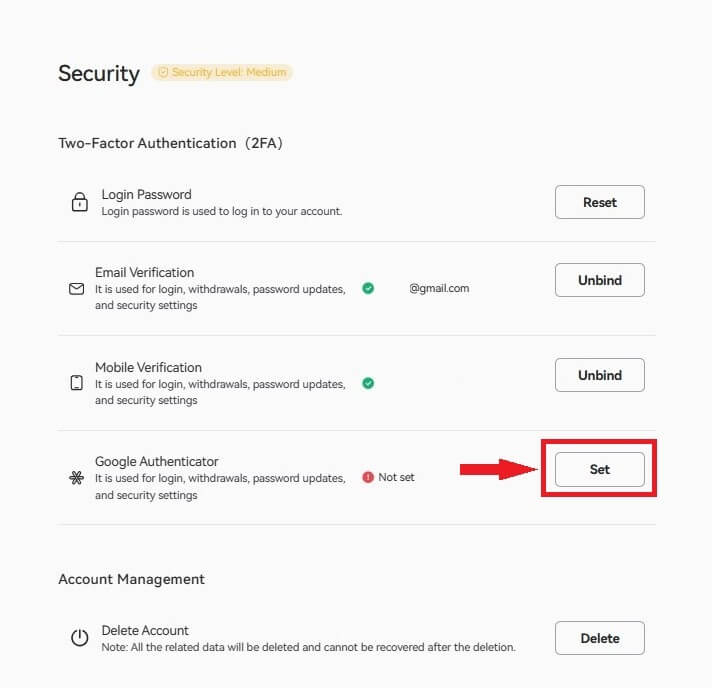 Security Security Level: Medium

Two-Factor Authentication（2FA）

Login Password
Login password is used to log in to your account.
Reset

Email Verification
It is used for login, withdrawals, password updates, and security settings
@gmail.com
Unbind

Mobile Verification
It is used for login, withdrawals, password updates, and security settings
Unbind

Google Authenticator
It is used for login, withdrawals, password updates, and security settings
Not set
Set

Account Management

Delete Account
Note: All the related data will be deleted and cannot be recovered after the deletion.
Delete